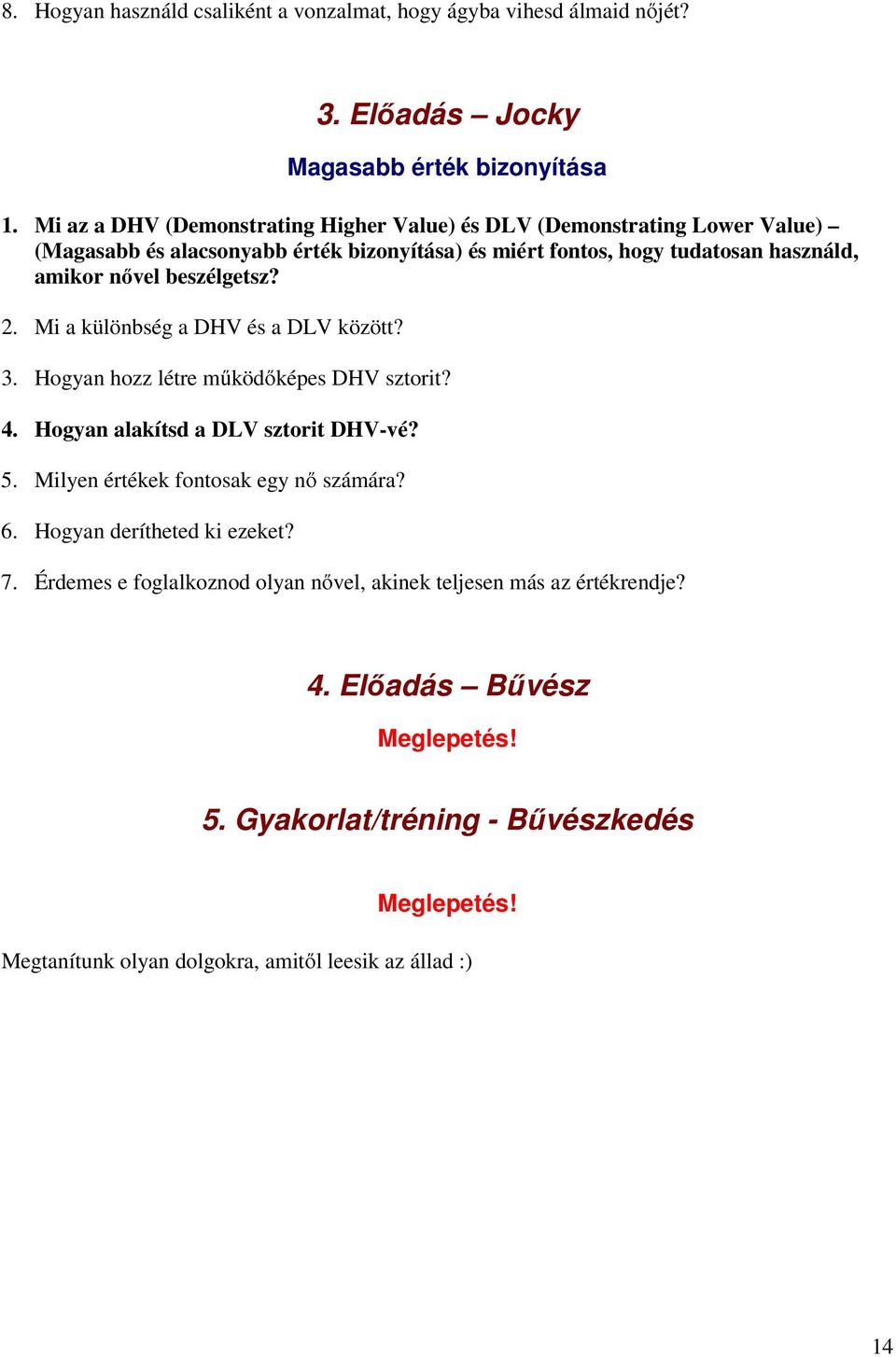 8. Hogyan használd csaliként a vonzalmat, hogy ágyba vihesd álmaid nőjét?

3. Előadás – Jocky

Magasabb érték bizonyítása

1. Mi az a DHV (Demonstrating Higher Value) és DLV (Demonstrating Lower Value) – (Magasabb és alacsonyabb érték bizonyítása) és miért fontos, hogy tudatosan használd, amikor nővel beszélgetsz?

2. Mi a különbség a DHV és a DLV között?

3. Hogyan hozz létre működőképes DHV sztorit?

4. Hogyan alakítsd a DLV sztorit DHV-vé?

5. Milyen értékek fontosak egy nő számára?

6. Hogyan derítheted ki ezeket?

7. Érdemes e foglalkoznod olyan nővel, akinek teljesen más az értékrendje?

4. Előadás – Bűvész

Meglepetés!

5. Gyakorlat/tréning - Bűvészkedés

Meglepetés!

Megtanítunk olyan dolgokra, amitől leesik az állad :)

14